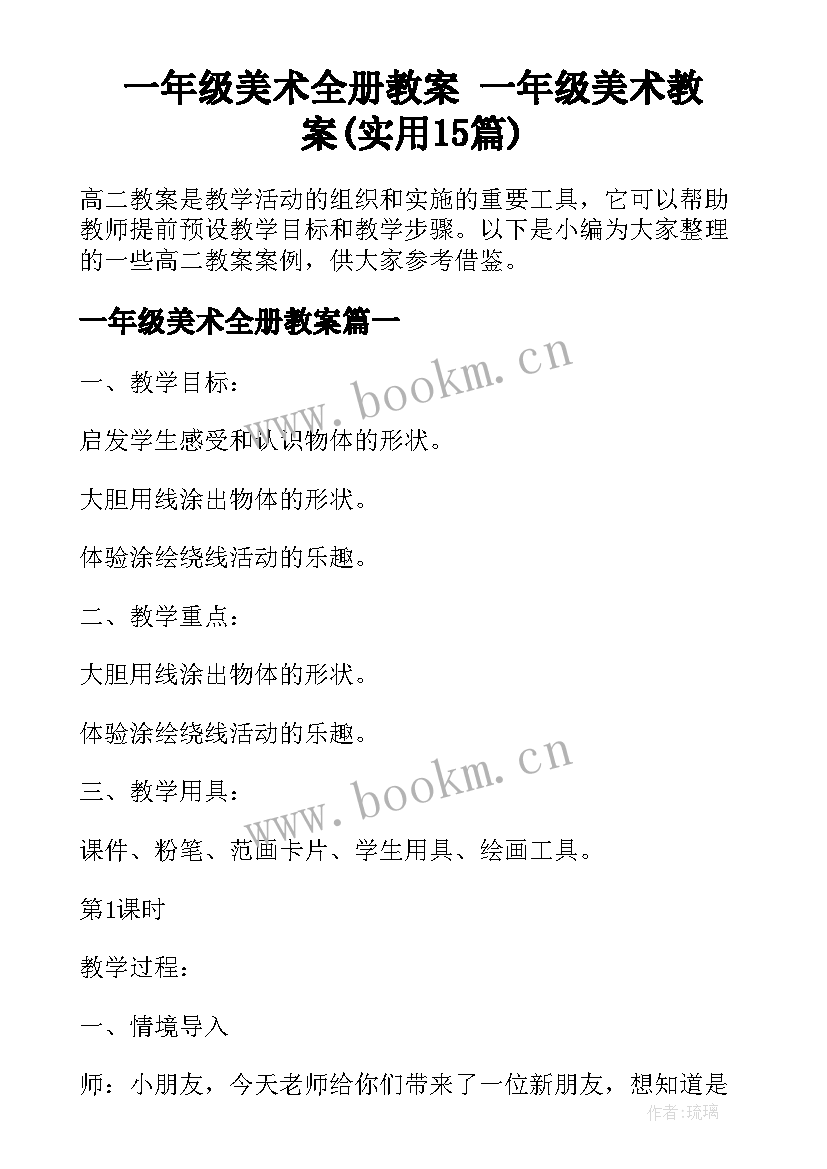 一年级美术全册教案 一年级美术教案(实用15篇)

高二教案是教学活动的组织和实施的重要工具，它可以帮助教师提前预设教学目标和教学步骤。以下是小编为大家整理的一些高二教案案例，供大家参考借鉴。

一年级美术全册教案篇一

www.bookm.cn

一、教学目标：

启发学生感受和认识物体的形状。

大胆用线涂出物体的形状。

体验涂绘绕线活动的乐趣。

二、教学重点：

大胆用线涂出物体的形状。

体验涂绘绕线活动的乐趣。

www.bookm.cn

三、教学用具：

课件、粉笔、范画卡片、学生用具、绘画工具。

第1课时

教学过程：

一、情境导入

师：小朋友，今天老师给你们带来了一位新朋友，想知道是

作者：琉璃